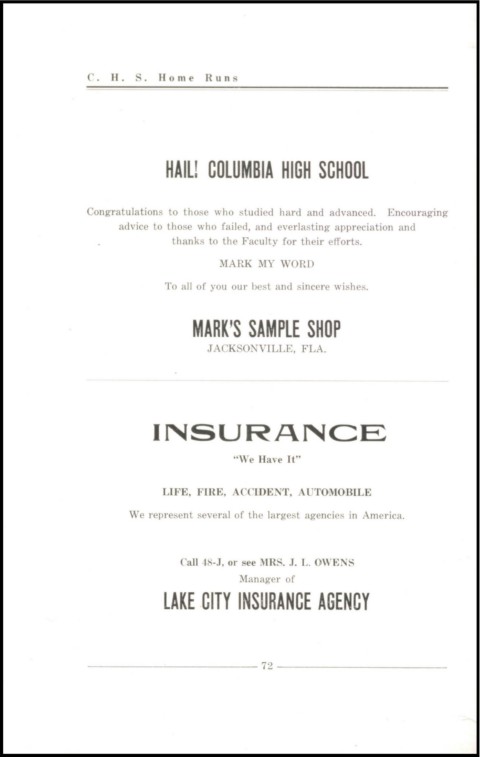 C. H. S. Home Runs

HAIL! COLUMBIA HIGH SCHOOL

Congratulations to those who studied hard and advanced. Encouraging advice to those who failed, and everlasting appreciation and thanks to the Faculty for their efforts.

MARK MY WORD

To all of you our best and sincere wishes.

MARK'S SAMPLE SHOP
JACKSONVILLE, FLA.

INSURANCE

"We Have It"

LIFE, FIRE, ACCIDENT, AUTOMOBILE

We represent several of the largest agencies in America.

Call 48-J, or see MRS. J. L. OWENS
Manager of

LAKE CITY INSURANCE AGENCY

72